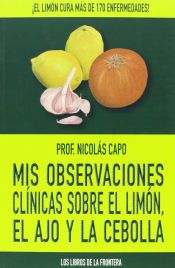 ¡EL LIMÓN CURA MÁS DE 170 ENFERMEDADES!

PROF. NICOLÁS CAPO

MIS OBSERVACIONES CLÍNICAS SOBRE EL LIMÓN, EL AJO Y LA CEBOLLA

LOS LIBROS DE LA FRONTERA